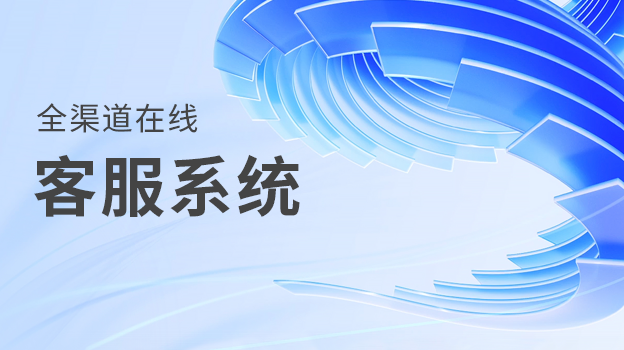 全渠道在线

客服系统